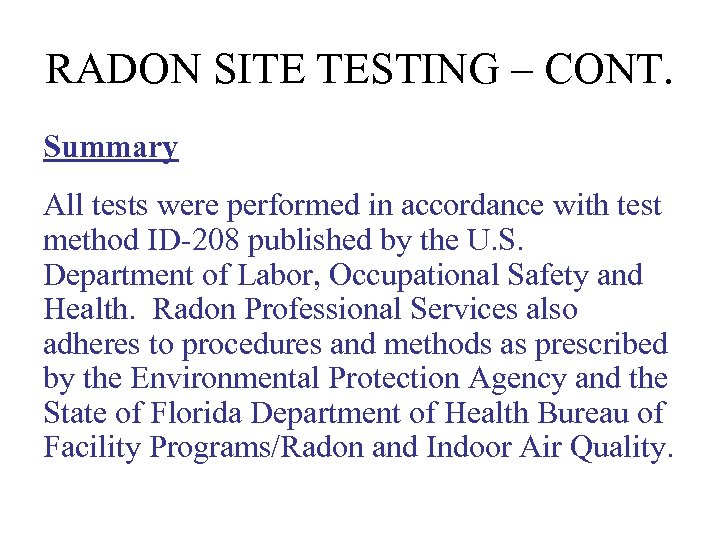 RADON SITE TESTING – CONT.

Summary

All tests were performed in accordance with test method ID-208 published by the U.S. Department of Labor, Occupational Safety and Health. Radon Professional Services also adheres to procedures and methods as prescribed by the Environmental Protection Agency and the State of Florida Department of Health Bureau of Facility Programs/Radon and Indoor Air Quality.